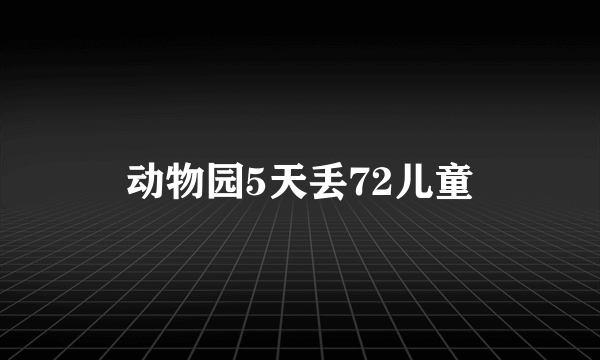 动物园5天丢72儿童